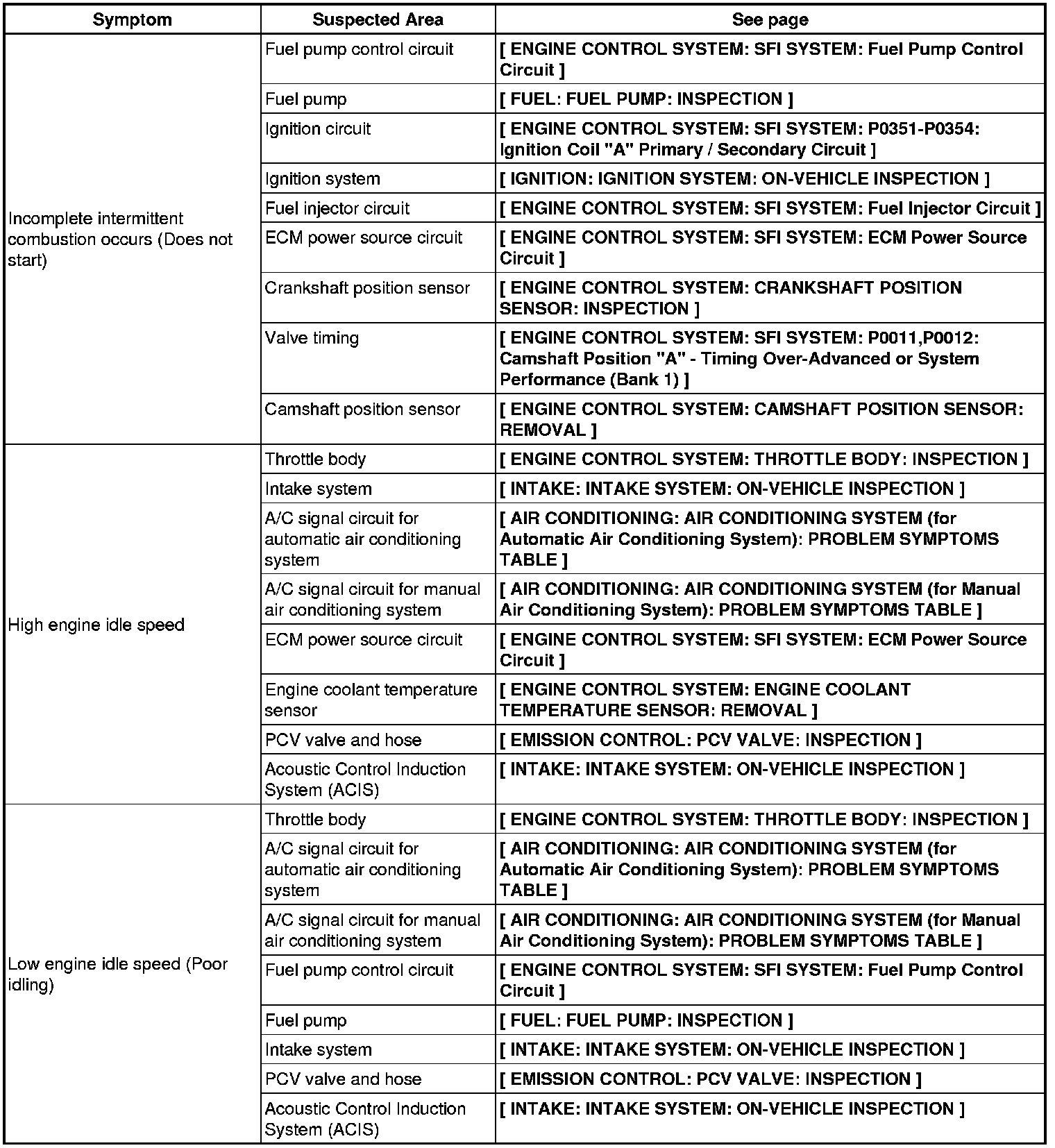 | Symptom | Suspected Area | See page |
|---|---|---|
| Incomplete intermittent combustion occurs (Does not start) | Fuel pump control circuit | [ ENGINE CONTROL SYSTEM: SFI SYSTEM: Fuel Pump Control Circuit ] |
| | Fuel pump | [ FUEL: FUEL PUMP: INSPECTION ] |
| | Ignition circuit | [ ENGINE CONTROL SYSTEM: SFI SYSTEM: P0351-P0354: Ignition Coil "A" Primary / Secondary Circuit ] |
| | Ignition system | [ IGNITION: IGNITION SYSTEM: ON-VEHICLE INSPECTION ] |
| | Fuel injector circuit | [ ENGINE CONTROL SYSTEM: SFI SYSTEM: Fuel Injector Circuit ] |
| | ECM power source circuit | [ ENGINE CONTROL SYSTEM: SFI SYSTEM: ECM Power Source Circuit ] |
| | Crankshaft position sensor | [ ENGINE CONTROL SYSTEM: CRANKSHAFT POSITION SENSOR: INSPECTION ] |
| | Valve timing | [ ENGINE CONTROL SYSTEM: SFI SYSTEM: P0011,P0012: Camshaft Position "A" - Timing Over-Advanced or System Performance (Bank 1) ] |
| | Camshaft position sensor | [ ENGINE CONTROL SYSTEM: CAMSHAFT POSITION SENSOR: REMOVAL ] |
| High engine idle speed | Throttle body | [ ENGINE CONTROL SYSTEM: THROTTLE BODY: INSPECTION ] |
| | Intake system | [ INTAKE: INTAKE SYSTEM: ON-VEHICLE INSPECTION ] |
| | A/C signal circuit for automatic air conditioning system | [ AIR CONDITIONING: AIR CONDITIONING SYSTEM (for Automatic Air Conditioning System): PROBLEM SYMPTOMS TABLE ] |
| | A/C signal circuit for manual air conditioning system | [ AIR CONDITIONING: AIR CONDITIONING SYSTEM (for Manual Air Conditioning System): PROBLEM SYMPTOMS TABLE ] |
| | ECM power source circuit | [ ENGINE CONTROL SYSTEM: SFI SYSTEM: ECM Power Source Circuit ] |
| | Engine coolant temperature sensor | [ ENGINE CONTROL SYSTEM: ENGINE COOLANT TEMPERATURE SENSOR: REMOVAL ] |
| | PCV valve and hose | [ EMISSION CONTROL: PCV VALVE: INSPECTION ] |
| | Acoustic Control Induction System (ACIS) | [ INTAKE: INTAKE SYSTEM: ON-VEHICLE INSPECTION ] |
| Low engine idle speed (Poor idling) | Throttle body | [ ENGINE CONTROL SYSTEM: THROTTLE BODY: INSPECTION ] |
| | A/C signal circuit for automatic air conditioning system | [ AIR CONDITIONING: AIR CONDITIONING SYSTEM (for Automatic Air Conditioning System): PROBLEM SYMPTOMS TABLE ] |
| | A/C signal circuit for manual air conditioning system | [ AIR CONDITIONING: AIR CONDITIONING SYSTEM (for Manual Air Conditioning System): PROBLEM SYMPTOMS TABLE ] |
| | Fuel pump control circuit | [ ENGINE CONTROL SYSTEM: SFI SYSTEM: Fuel Pump Control Circuit ] |
| | Fuel pump | [ FUEL: FUEL PUMP: INSPECTION ] |
| | Intake system | [ INTAKE: INTAKE SYSTEM: ON-VEHICLE INSPECTION ] |
| | PCV valve and hose | [ EMISSION CONTROL: PCV VALVE: INSPECTION ] |
| | Acoustic Control Induction System (ACIS) | [ INTAKE: INTAKE SYSTEM: ON-VEHICLE INSPECTION ] |